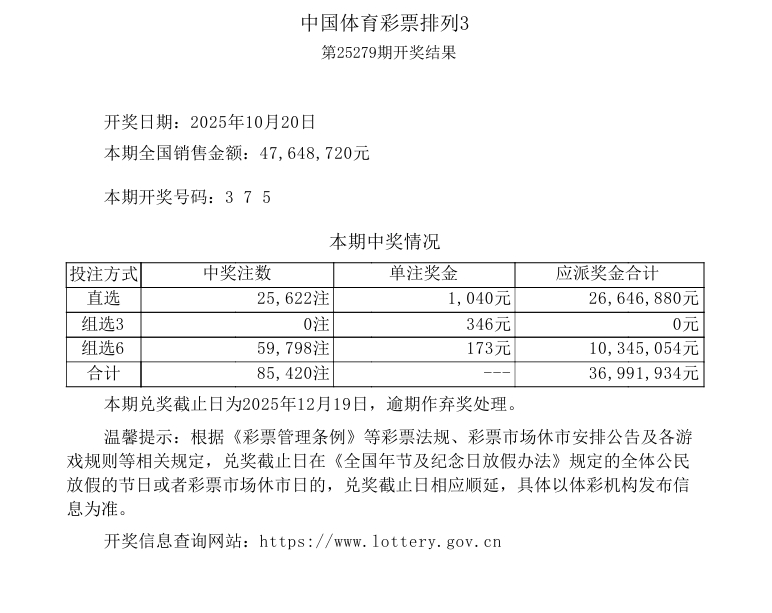 中国体育彩票排列3
第25279期开奖结果

开奖日期：2025年10月20日
本期全国销售金额：47,648,720元

本期开奖号码：3 7 5

本期中奖情况

| 投注方式 | 中奖注数 | 单注奖金 | 应派奖金合计 |
|---|---|---|---|
| 直选 | 25,622注 | 1,040元 | 26,646,880元 |
| 组选3 | 0注 | 346元 | 0元 |
| 组选6 | 59,798注 | 173元 | 10,345,054元 |
| 合计 | 85,420注 | --- | 36,991,934元 |

本期兑奖截止日为2025年12月19日，逾期作弃奖处理。

温馨提示：根据《彩票管理条例》等彩票法规、彩票市场休市安排公告及各游戏规则等相关规定，兑奖截止日在《全国年节及纪念日放假办法》规定的全体公民放假的节日或者彩票市场休市日的，兑奖截止日相应顺延，具体以体彩机构发布信息为准。

开奖信息查询网站：https://www.lottery.gov.cn